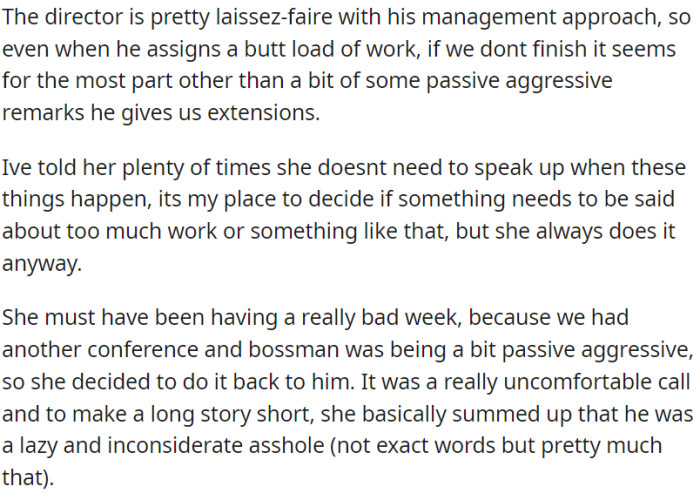 The director is pretty laissez-faire with his management approach, so even when he assigns a butt load of work, if we dont finish it seems for the most part other than a bit of some passive aggressive remarks he gives us extensions.

Ive told her plenty of times she doesnt need to speak up when these things happen, its my place to decide if something needs to be said about too much work or something like that, but she always does it anyway.

She must have been having a really bad week, because we had another conference and bossman was being a bit passive aggressive, so she decided to do it back to him. It was a really uncomfortable call and to make a long story short, she basically summed up that he was a lazy and inconsiderate asshole (not exact words but pretty much that).